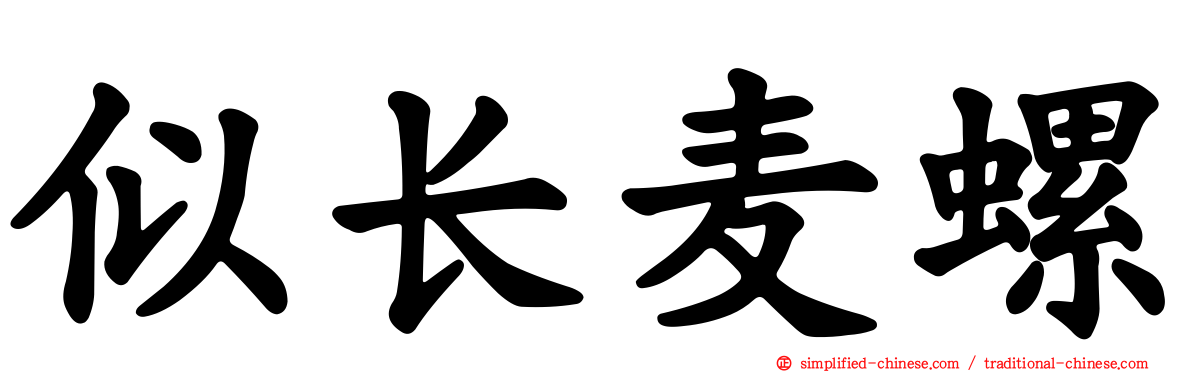 似长麦螺

simplified-chinese.com / traditional-chinese.com